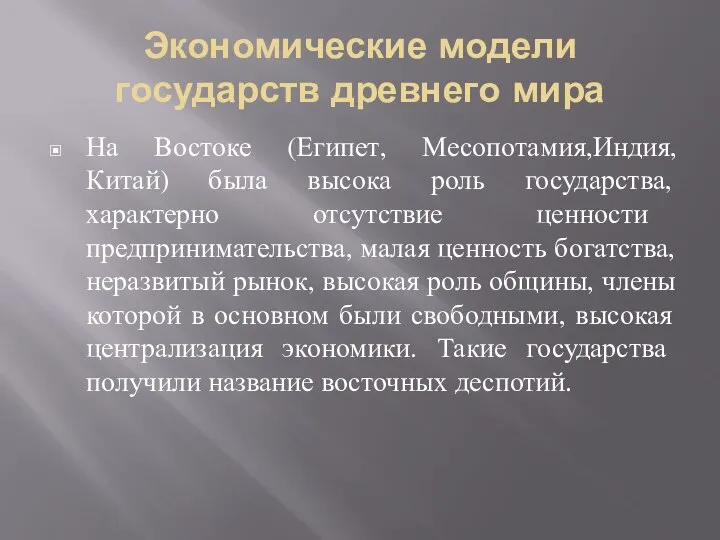 Экономические модели государств древнего мира

На Востоке (Египет, Месопотамия,Индия, Китай) была высока роль государства, характерно отсутствие ценности предпринимательства, малая ценность богатства, неразвитый рынок, высокая роль общины, члены которой в основном были свободными, высокая централизация экономики. Такие государства получили название восточных деспотий.